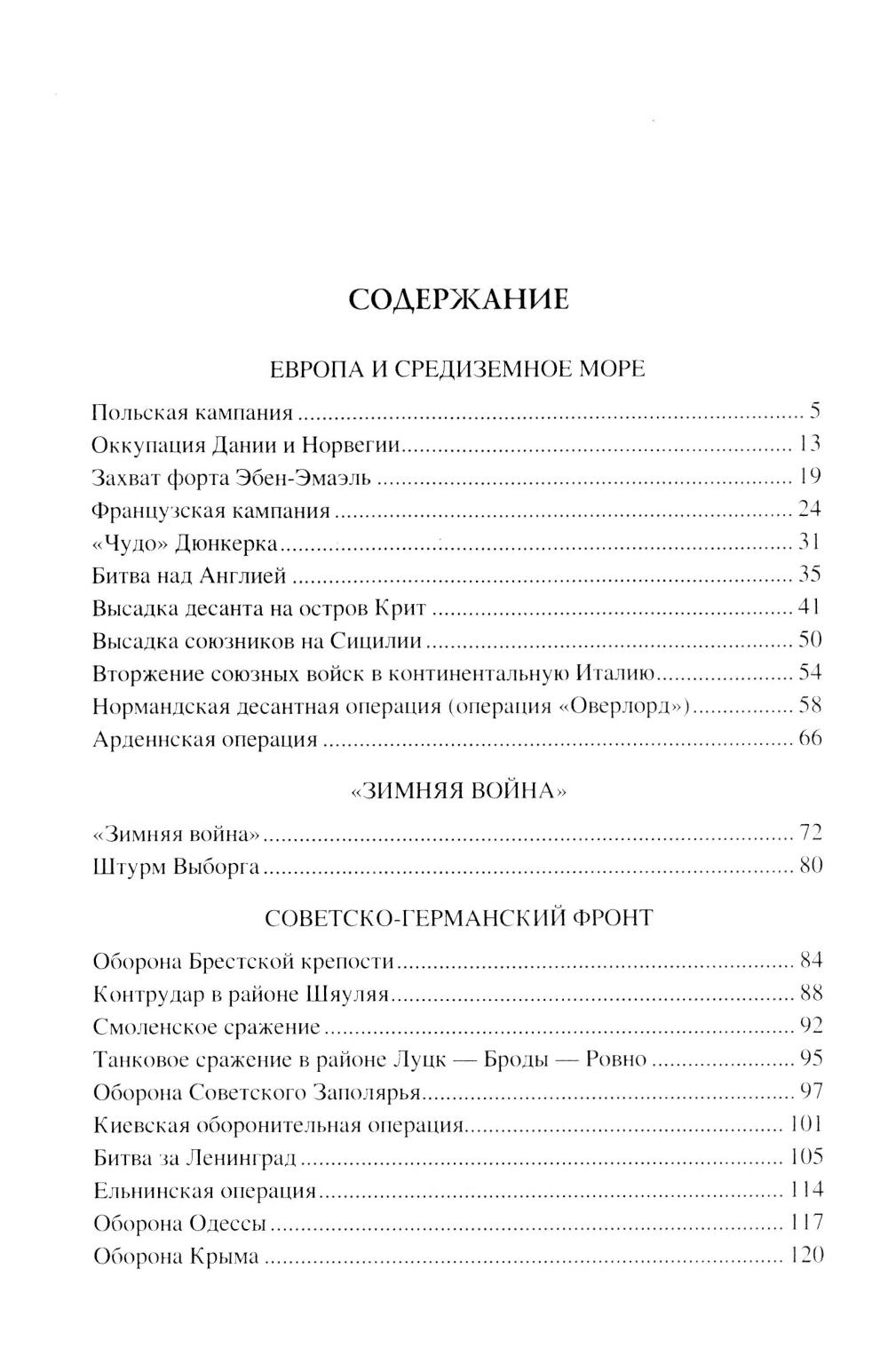 СОДЕРЖАНИЕ

ЕВРОПА И СРЕДИЗЕМНОЕ МОРЕ

Польская кампания ........ 5
Оккупация Дании и Норвегии ........ 13
Захват форта Эбен-Эмаэль ........ 19
Французская кампания ........ 24
«Чудо» Дюнкерка ........ 31
Битва над Англией ........ 35
Высадка десанта на остров Крит ........ 41
Высадка союзников на Сицилии ........ 50
Вторжение союзных войск в континентальную Италию ........ 54
Нормандская десантная операция (операция «Оверлорд») ........ 58
Арденнская операция ........ 66

«ЗИМНЯЯ ВОЙНА»

«Зимняя война» ........ 72
Штурм Выборга ........ 80

СОВЕТСКО-ГЕРМАНСКИЙ ФРОНТ

Оборона Брестской крепости ........ 84
Контрудар в районе Шяуляя ........ 88
Смоленское сражение ........ 92
Танковое сражение в районе Луцк — Броды — Ровно ........ 95
Оборона Советского Заполярья ........ 97
Киевская оборонительная операция ........ 101
Битва за Ленинград ........ 105
Ельнинская операция ........ 114
Оборона Одессы ........ 117
Оборона Крыма ........ 120